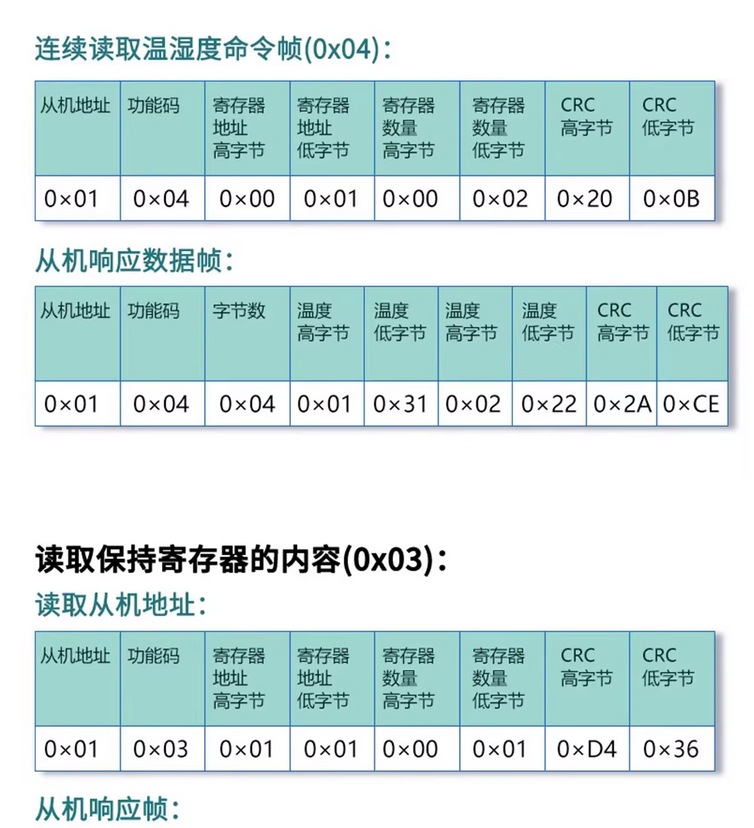 连续读取温湿度命令帧(0x04):

| 从机地址 | 功能码 | 寄存器地址高字节 | 寄存器地址低字节 | 寄存器数量高字节 | 寄存器数量低字节 | CRC高字节 | CRC低字节 |
|---|---|---|---|---|---|---|---|
| 0×01 | 0×04 | 0×00 | 0×01 | 0×00 | 0×02 | 0×20 | 0×0B |

从机响应数据帧:

| 从机地址 | 功能码 | 字节数 | 温度高字节 | 温度低字节 | 温度高字节 | 温度低字节 | CRC高字节 | CRC低字节 |
|---|---|---|---|---|---|---|---|---|
| 0×01 | 0×04 | 0×04 | 0×01 | 0×31 | 0×02 | 0×22 | 0×2A | 0×CE |

读取保持寄存器的内容(0x03):

读取从机地址:

| 从机地址 | 功能码 | 寄存器地址高字节 | 寄存器地址低字节 | 寄存器数量高字节 | 寄存器数量低字节 | CRC高字节 | CRC低字节 |
|---|---|---|---|---|---|---|---|
| 0×01 | 0×03 | 0×01 | 0×01 | 0×00 | 0×01 | 0×D4 | 0×36 |

从机响应帧: